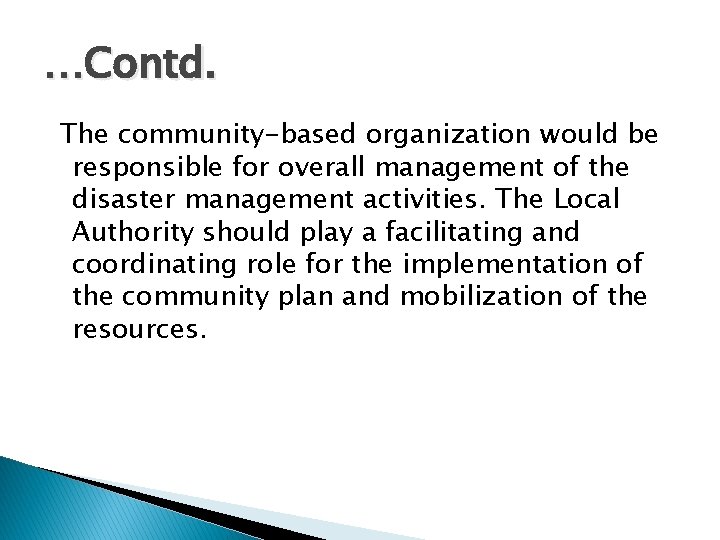 …Contd.

The community-based organization would be responsible for overall management of the disaster management activities. The Local Authority should play a facilitating and coordinating role for the implementation of the community plan and mobilization of the resources.